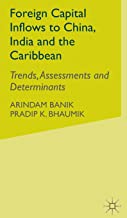 Foreign Capital Inflows to China, India and the Caribbean

Trends, Assessments and Determinants

ARINDAM BANIK
PRADIP K. BHAUMIK